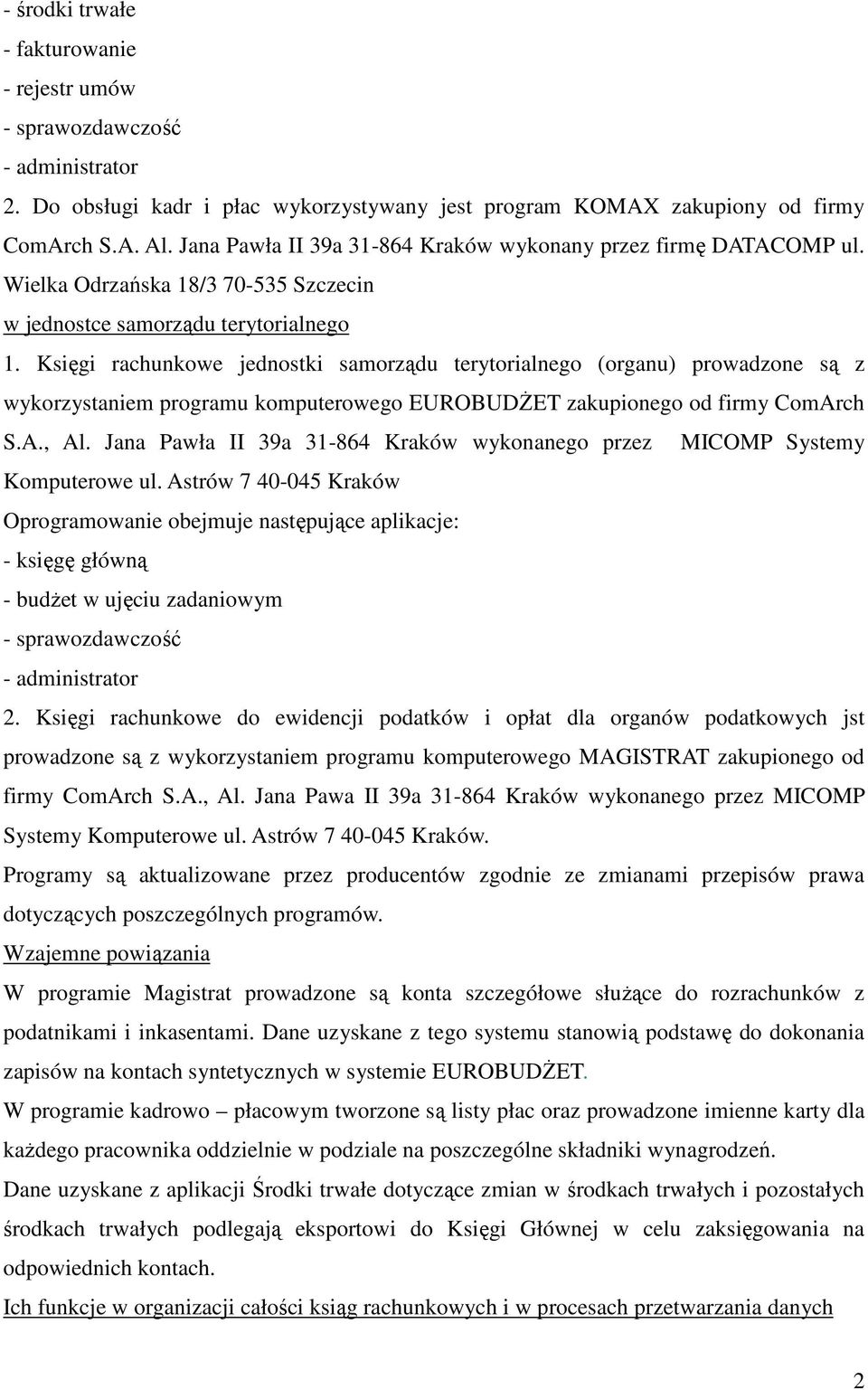 - środki trwałe
- fakturowanie
- rejestr umów
- sprawozdawczość
- administrator
2. Do obsługi kadr i płac wykorzystywany jest program KOMAX zakupiony od firmy ComArch S.A. Al. Jana Pawła II 39a 31-864 Kraków wykonany przez firmę DATACOMP ul. Wielka Odrzańska 18/3 70-535 Szczecin
w jednostce samorządu terytorialnego
1. Księgi rachunkowe jednostki samorządu terytorialnego (organu) prowadzone są z wykorzystaniem programu komputerowego EUROBUDŻET zakupionego od firmy ComArch S.A., Al. Jana Pawła II 39a 31-864 Kraków wykonanego przez MICOMP Systemy Komputerowe ul. Astrów 7 40-045 Kraków
Oprogramowanie obejmuje następujące aplikacje:
- księgę główną
- budżet w ujęciu zadaniowym
- sprawozdawczość
- administrator
2. Księgi rachunkowe do ewidencji podatków i opłat dla organów podatkowych jst prowadzone są z wykorzystaniem programu komputerowego MAGISTRAT zakupionego od firmy ComArch S.A., Al. Jana Pawa II 39a 31-864 Kraków wykonanego przez MICOMP Systemy Komputerowe ul. Astrów 7 40-045 Kraków.
Programy są aktualizowane przez producentów zgodnie ze zmianami przepisów prawa dotyczących poszczególnych programów.
Wzajemne powiązania
W programie Magistrat prowadzone są konta szczegółowe służące do rozrachunków z podatnikami i inkasentami. Dane uzyskane z tego systemu stanowią podstawę do dokonania zapisów na kontach syntetycznych w systemie EUROBUDŻET.
W programie kadrowo – płacowym tworzone są listy płac oraz prowadzone imienne karty dla każdego pracownika oddzielnie w podziale na poszczególne składniki wynagrodzeń.
Dane uzyskane z aplikacji Środki trwałe dotyczące zmian w środkach trwałych i pozostałych środkach trwałych podlegają eksportowi do Księgi Głównej w celu zaksięgowania na odpowiednich kontach.
Ich funkcje w organizacji całości ksiąg rachunkowych i w procesach przetwarzania danych

2